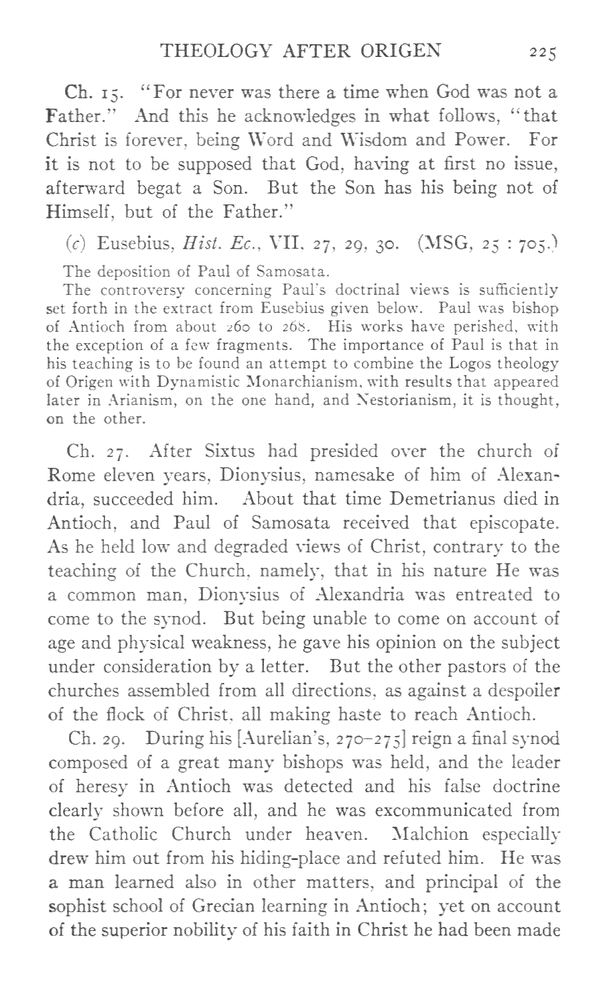 THEOLOGY AFTER ORIGEN 225

Ch. 15. "For never was there a time when God was not a Father." And this he acknowledges in what follows, "that Christ is forever, being Word and Wisdom and Power. For it is not to be supposed that God, having at first no issue, afterward begat a Son. But the Son has his being not of Himself, but of the Father."

(c) Eusebius, Hist. Ec., VII, 27, 29, 30. (MSG, 25 : 705.)

The deposition of Paul of Samosata.

The controversy concerning Paul's doctrinal views is sufficiently set forth in the extract from Eusebius given below. Paul was bishop of Antioch from about 260 to 268. His works have perished, with the exception of a few fragments. The importance of Paul is that in his teaching is to be found an attempt to combine the Logos theology of Origen with Dynamistic Monarchianism, with results that appeared later in Arianism, on the one hand, and Nestorianism, it is thought, on the other.

Ch. 27. After Sixtus had presided over the church of Rome eleven years, Dionysius, namesake of him of Alexandria, succeeded him. About that time Demetrianus died in Antioch, and Paul of Samosata received that episcopate. As he held low and degraded views of Christ, contrary to the teaching of the Church, namely, that in his nature He was a common man, Dionysius of Alexandria was entreated to come to the synod. But being unable to come on account of age and physical weakness, he gave his opinion on the subject under consideration by a letter. But the other pastors of the churches assembled from all directions, as against a despoiler of the flock of Christ, all making haste to reach Antioch.

Ch. 29. During his [Aurelian's, 270–275] reign a final synod composed of a great many bishops was held, and the leader of heresy in Antioch was detected and his false doctrine clearly shown before all, and he was excommunicated from the Catholic Church under heaven. Malchion especially drew him out from his hiding-place and refuted him. He was a man learned also in other matters, and principal of the sophist school of Grecian learning in Antioch; yet on account of the superior nobility of his faith in Christ he had been made